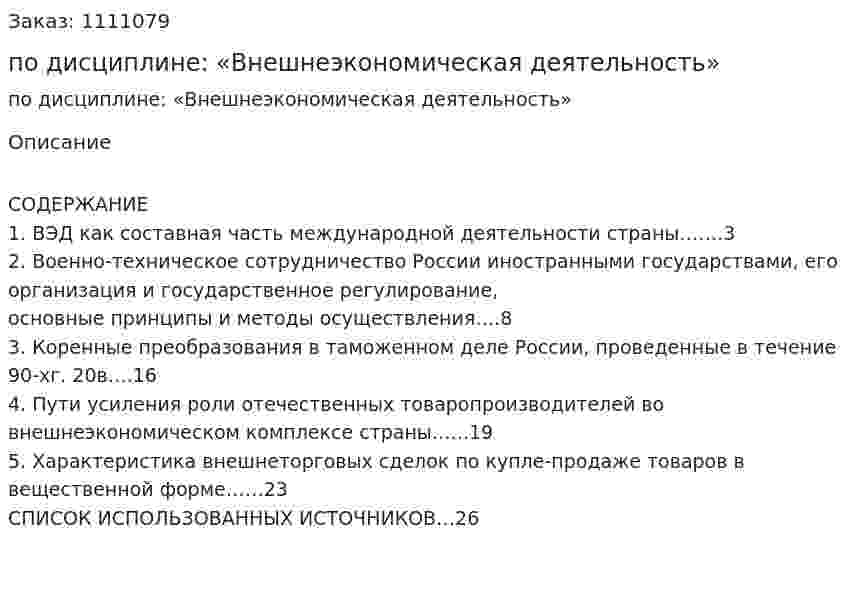 Заказ: 1111079

по дисциплине: «Внешнеэкономическая деятельность»

по дисциплине: «Внешнеэкономическая деятельность»

Описание

СОДЕРЖАНИЕ
1. ВЭД как составная часть международной деятельности страны.......3
2. Военно-техническое сотрудничество России иностранными государствами, его организация и государственное регулирование,
основные принципы и методы осуществления....8
3. Коренные преобразования в таможенном деле России, проведенные в течение 90-хг. 20в....16
4. Пути усиления роли отечественных товаропроизводителей во внешнеэкономическом комплексе страны......19
5. Характеристика внешнеторговых сделок по купле-продаже товаров в вещественной форме......23
СПИСОК ИСПОЛЬЗОВАННЫХ ИСТОЧНИКОВ...26